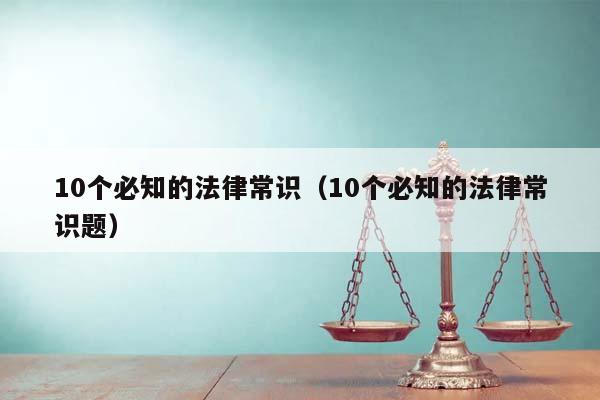 10个必知的法律常识（10个必知的法律常识题）